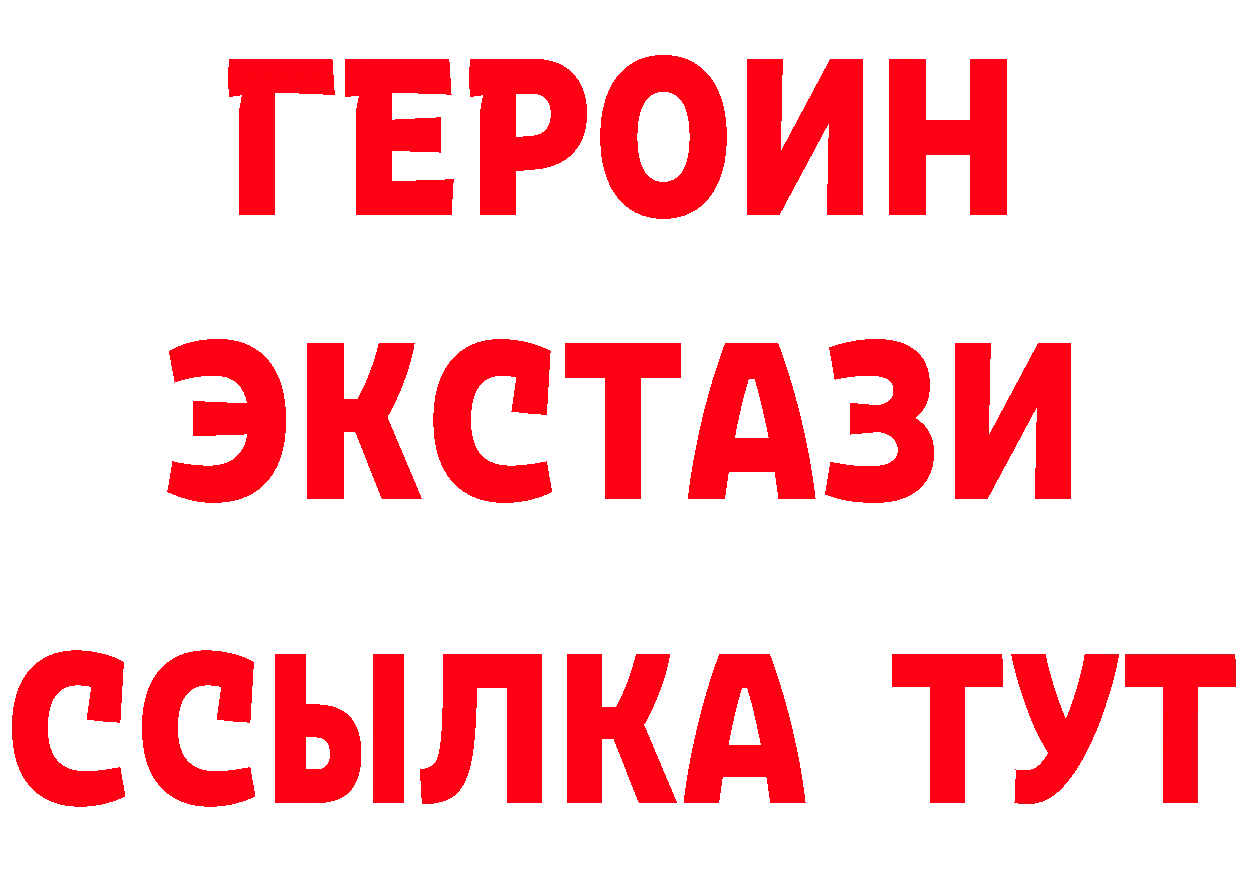 ГЕРОИН
ЭКСТАЗИ
ССЫЛКА ТУТ